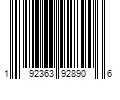 1 92363 92890 6